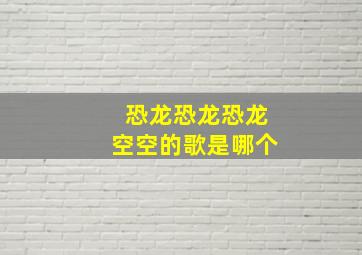 恐龙恐龙恐龙
空空的歌是哪个